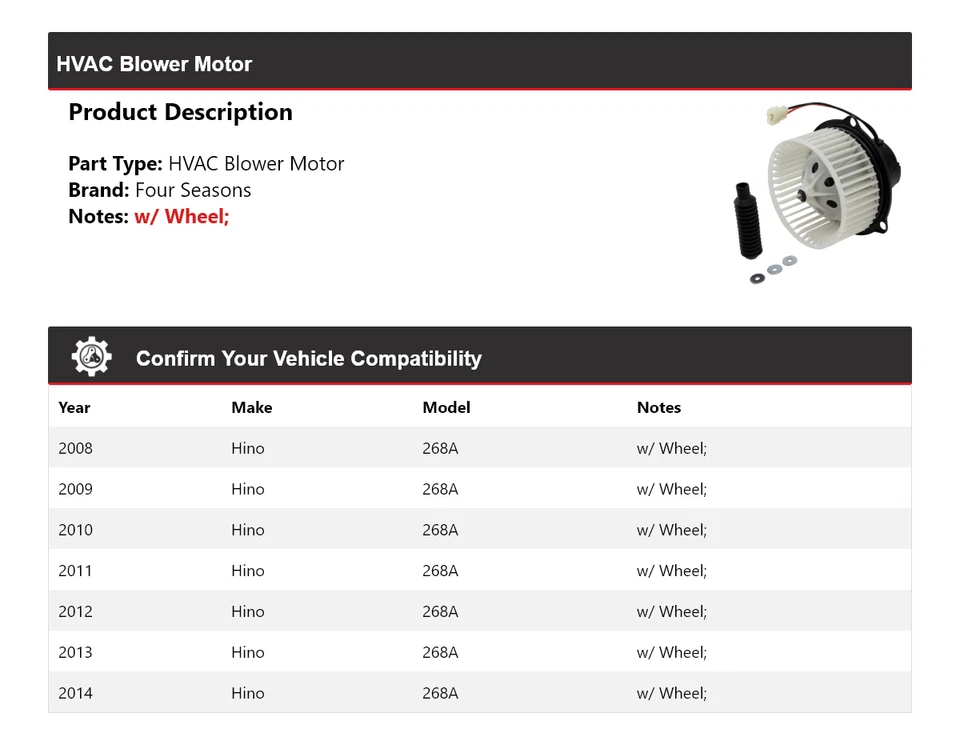 HVAC Blower Motor

Product Description

Part Type: HVAC Blower Motor
Brand: Four Seasons
Notes: w/ Wheel;

Confirm Your Vehicle Compatibility

| Year | Make | Model | Notes |
|---|---|---|---|
| 2008 | Hino | 268A | w/ Wheel; |
| 2009 | Hino | 268A | w/ Wheel; |
| 2010 | Hino | 268A | w/ Wheel; |
| 2011 | Hino | 268A | w/ Wheel; |
| 2012 | Hino | 268A | w/ Wheel; |
| 2013 | Hino | 268A | w/ Wheel; |
| 2014 | Hino | 268A | w/ Wheel; |